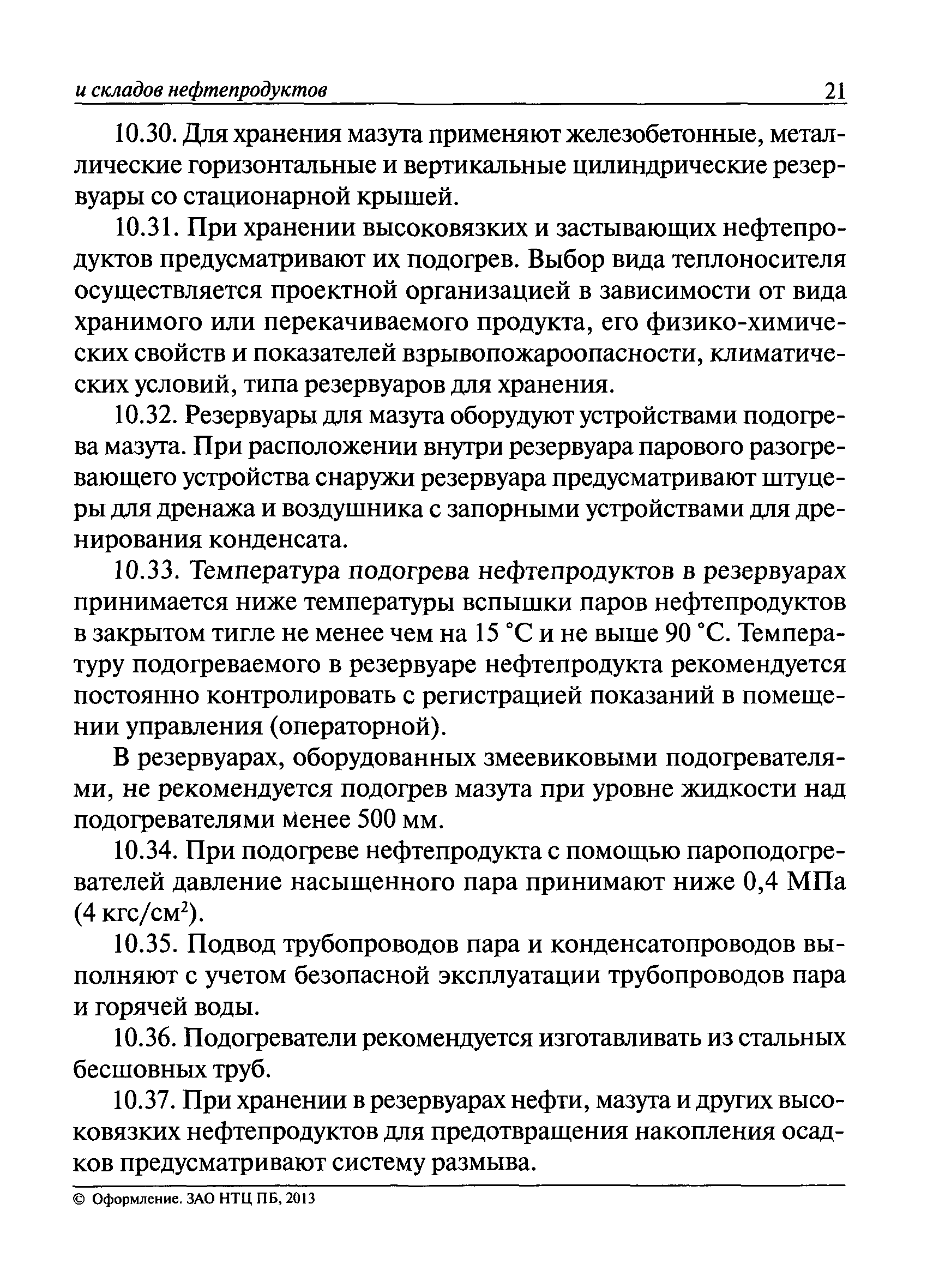 и складов нефтепродуктов 21

10.30. Для хранения мазута применяют железобетонные, металлические горизонтальные и вертикальные цилиндрические резервуары со стационарной крышей.

10.31. При хранении высоковязких и застывающих нефтепродуктов предусматривают их подогрев. Выбор вида теплоносителя осуществляется проектной организацией в зависимости от вида хранимого или перекачиваемого продукта, его физико-химических свойств и показателей взрывопожароопасности, климатических условий, типа резервуаров для хранения.

10.32. Резервуары для мазута оборудуют устройствами подогрева мазута. При расположении внутри резервуара парового разогревающего устройства снаружи резервуара предусматривают штуцеры для дренажа и воздушника с запорными устройствами для дренирования конденсата.

10.33. Температура подогрева нефтепродуктов в резервуарах принимается ниже температуры вспышки паров нефтепродуктов в закрытом тигле не менее чем на 15 °С и не выше 90 °С. Температуру подогреваемого в резервуаре нефтепродукта рекомендуется постоянно контролировать с регистрацией показаний в помещении управления (операторной).

В резервуарах, оборудованных змеевиковыми подогревателями, не рекомендуется подогрев мазута при уровне жидкости над подогревателями менее 500 мм.

10.34. При подогреве нефтепродукта с помощью пароподогревателей давление насыщенного пара принимают ниже 0,4 МПа (4 кгс/см$^2$).

10.35. Подвод трубопроводов пара и конденсатопроводов выполняют с учетом безопасной эксплуатации трубопроводов пара и горячей воды.

10.36. Подогреватели рекомендуется изготавливать из стальных бесшовных труб.

10.37. При хранении в резервуарах нефти, мазута и других высоковязких нефтепродуктов для предотвращения накопления осадков предусматривают систему размыва.

© Оформление. ЗАО НТЦ ПБ, 2013